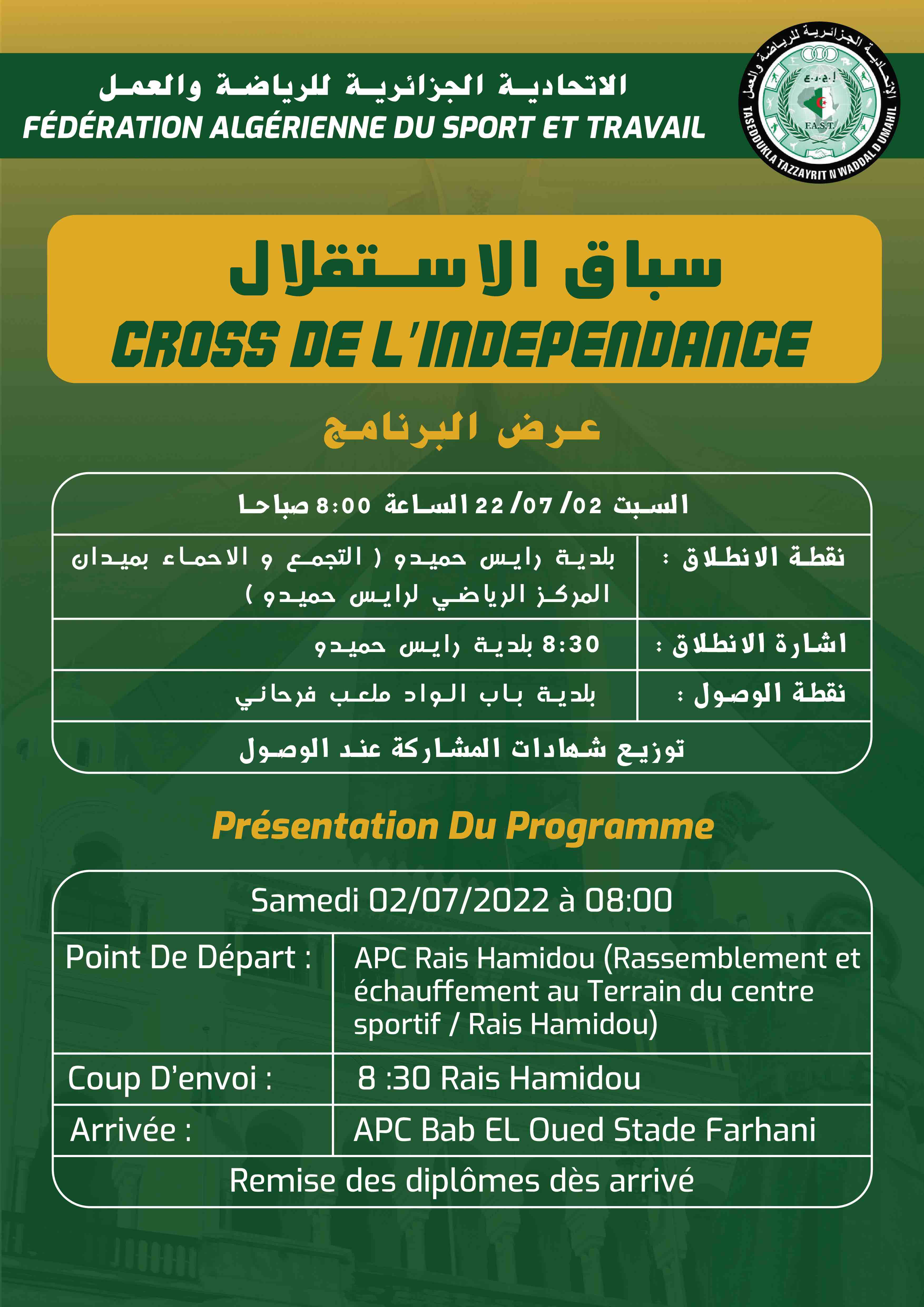 الاتحادية الجزائرية للرياضة والعمل
FÉDÉRATION ALGÉRIENNE DU SPORT ET TRAVAIL

الإتحادية الجزائرية للرياضة والعمل
إ.ج.ر.ع
F.A.S.T.
TASEDDUKLA TAZZAYRIT N WADDAL D UMAHIL

سباق الاستقلال
CROSS DE L'INDEPENDANCE

عرض البرنامج

| السبت 02/ 07/ 22 الساعة 8:00 صباحا | |
|---|---|
| نقطة الانطلاق : | بلدية رايس حميدو ( التجمع و الاحماء بميدان المركز الرياضي لرايس حميدو ) |
| اشارة الانطلاق : | 8:30 بلدية رايس حميدو |
| نقطة الوصول : | بلدية باب الواد ملعب فرحاني |
| توزيع شهادات المشاركة عند الوصول | |

Présentation Du Programme

| Samedi 02/07/2022 à 08:00 | |
|---|---|
| Point De Départ : | APC Rais Hamidou (Rassemblement et échauffement au Terrain du centre sportif / Rais Hamidou) |
| Coup D'envoi : | 8 :30 Rais Hamidou |
| Arrivée : | APC Bab EL Oued Stade Farhani |
| Remise des diplômes dès arrivé | |